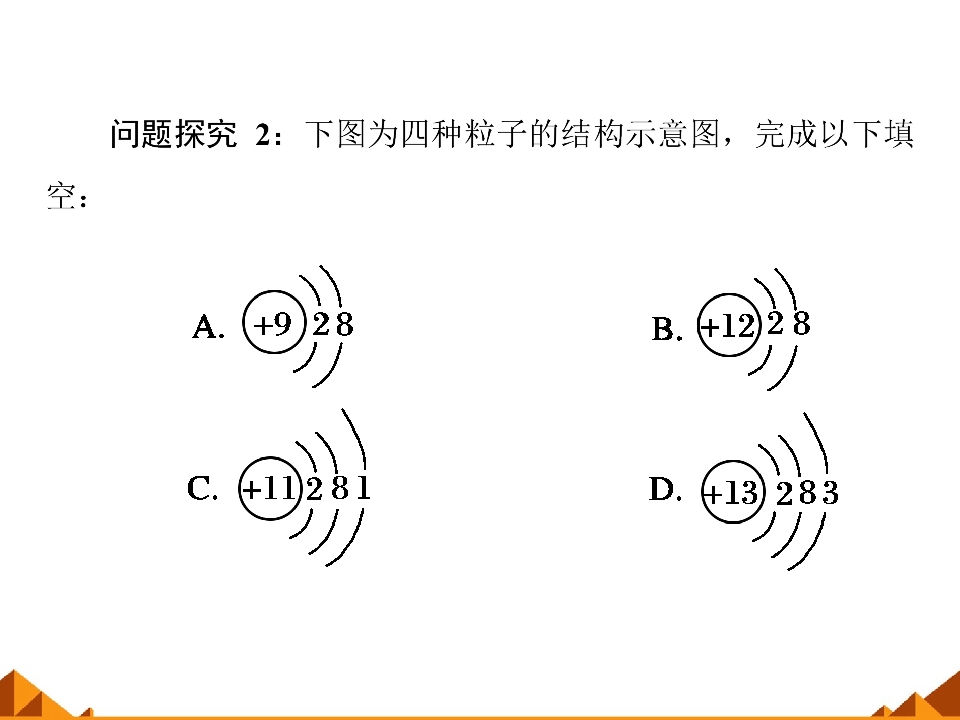 问题探究 2：下图为四种粒子的结构示意图，完成以下填空：

A. +9 2 8

B. +12 2 8

C. +11 2 8 1

D. +13 2 8 3